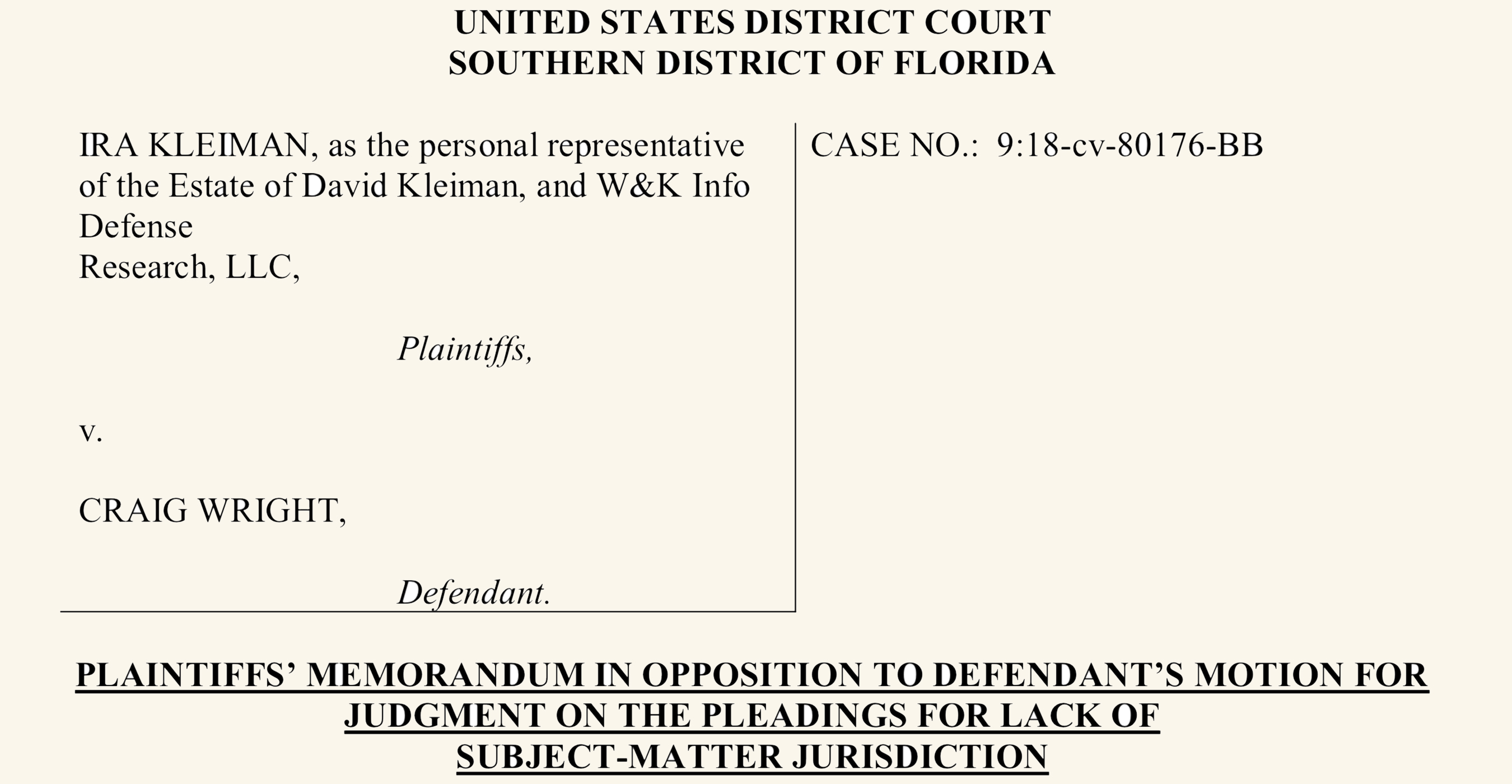 UNITED STATES DISTRICT COURT
SOUTHERN DISTRICT OF FLORIDA

IRA KLEIMAN, as the personal representative of the Estate of David Kleiman, and W&K Info Defense
Research, LLC,

Plaintiffs,

v.

CRAIG WRIGHT,

Defendant.

CASE NO.: 9:18-cv-80176-BB

PLAINTIFFS' MEMORANDUM IN OPPOSITION TO DEFENDANT'S MOTION FOR JUDGMENT ON THE PLEADINGS FOR LACK OF SUBJECT-MATTER JURISDICTION